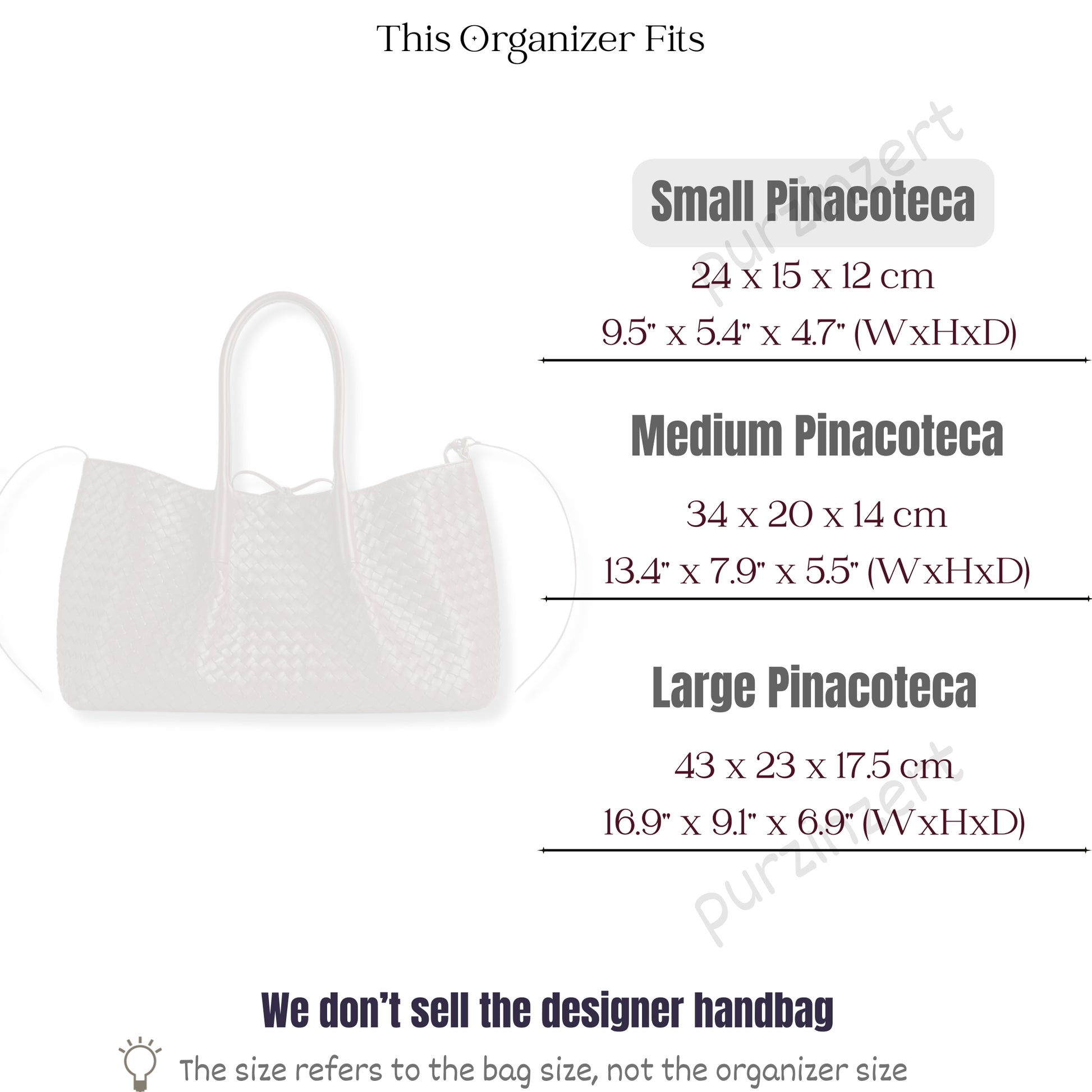 This Organizer Fits

Small Pinacoteca

24 x 15 x 12 cm

9.5" x 5.4" x 4.7" (WxHxD)

Medium Pinacoteca

34 x 20 x 14 cm

13.4" x 7.9" x 5.5" (WxHxD)

Large Pinacoteca

43 x 23 x 17.5 cm

16.9" x 9.1" x 6.9" (WxHxD)

We don't sell the designer handbag

The size refers to the bag size, not the organizer size

purzinzert